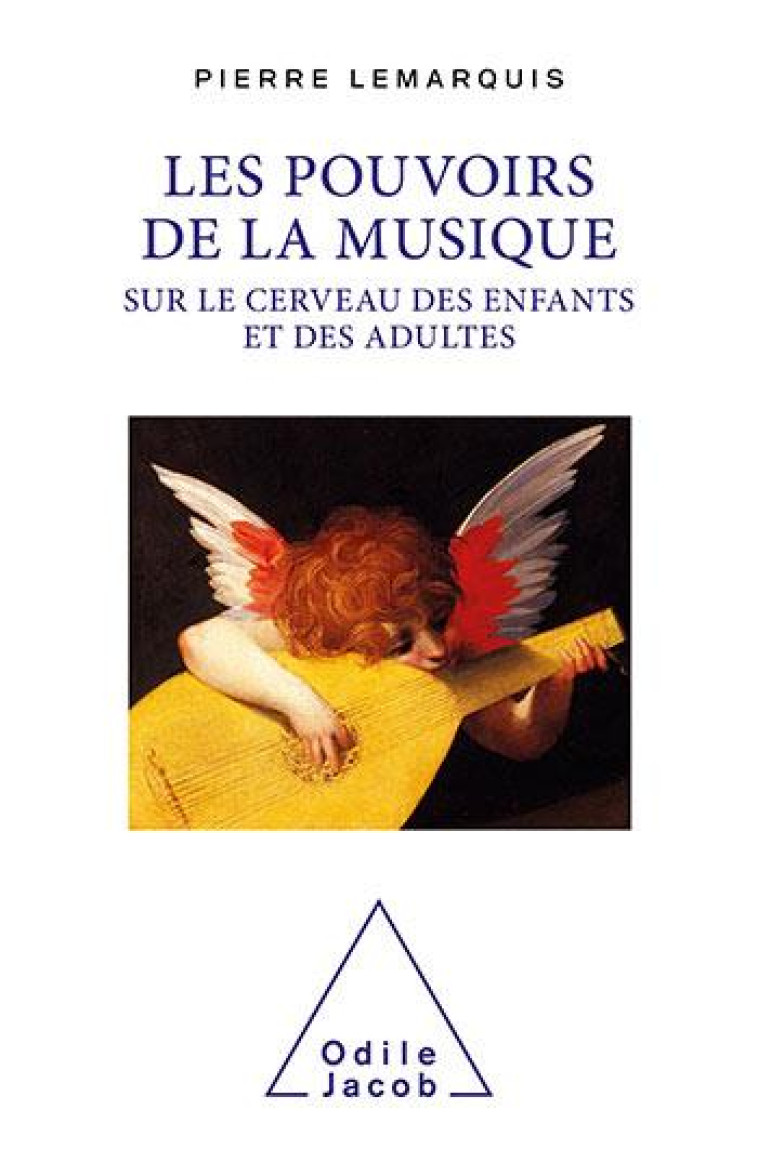 PIERRE LEMARQUIS

LES POUVOIRS DE LA MUSIQUE

SUR LE CERVEAU DES ENFANTS ET DES ADULTES

Odile Jacob